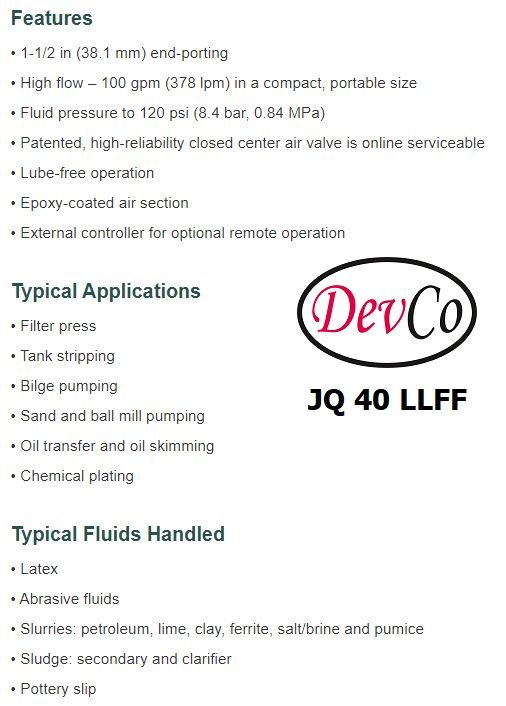 Features

• 1-1/2 in (38.1 mm) end-porting
• High flow – 100 gpm (378 lpm) in a compact, portable size
• Fluid pressure to 120 psi (8.4 bar, 0.84 MPa)
• Patented, high-reliability closed center air valve is online serviceable
• Lube-free operation
• Epoxy-coated air section
• External controller for optional remote operation

Typical Applications

• Filter press
• Tank stripping
• Bilge pumping
• Sand and ball mill pumping
• Oil transfer and oil skimming
• Chemical plating

DevCo

JQ 40 LLFF

Typical Fluids Handled

• Latex
• Abrasive fluids
• Slurries: petroleum, lime, clay, ferrite, salt/brine and pumice
• Sludge: secondary and clarifier
• Pottery slip